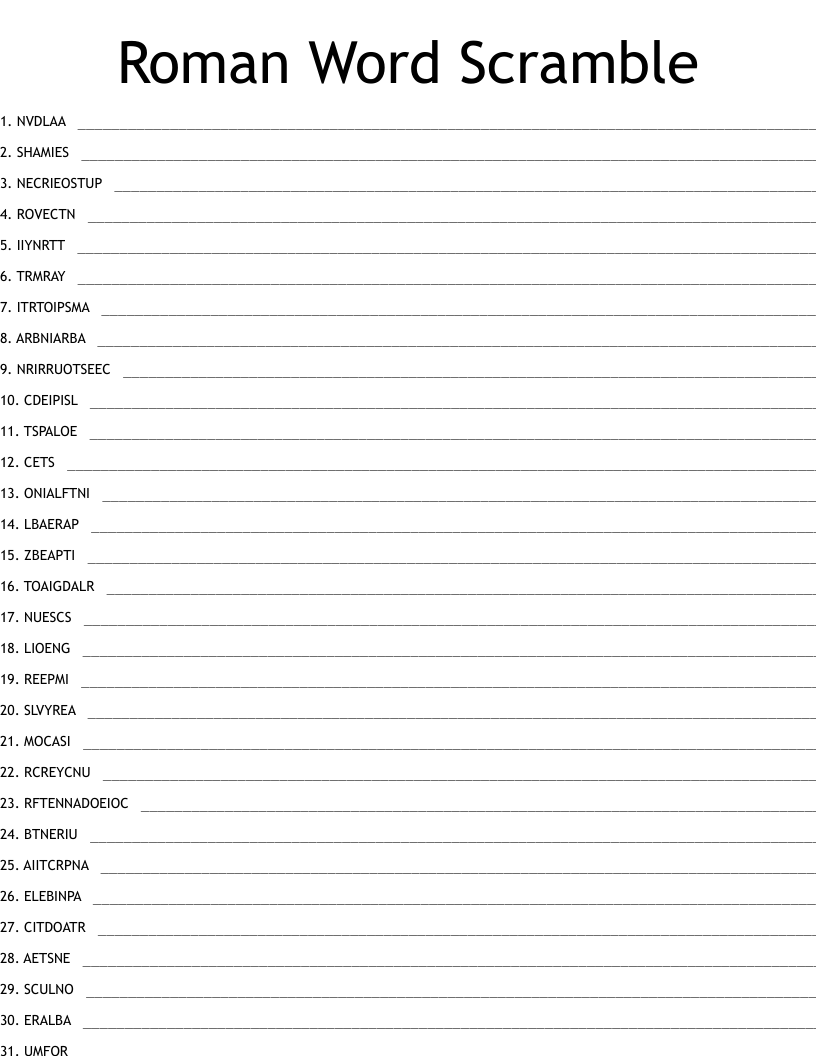 Roman Word Scramble

1. NVDLAA

2. SHAMIES

3. NECRIEOSTUP

4. ROVECTN

5. IIYNRTT

6. TRMRAY

7. ITRTOIPSMA

8. ARBNIARBA

9. NRIRRUOTSEEC

10. CDEIPISL

11. TSPALOE

12. CETS

13. ONIALFTNI

14. LBAERAP

15. ZBEAPTI

16. TOAIGDALR

17. NUESCS

18. LIOENG

19. REEPMI

20. SLVYREA

21. MOCASI

22. RCREYCNU

23. RFTENNADOEIOC

24. BTNERIU

25. AIITCRPNA

26. ELEBINPA

27. CITDOATR

28. AETSNE

29. SCULNO

30. ERALBA

31. UMFOR